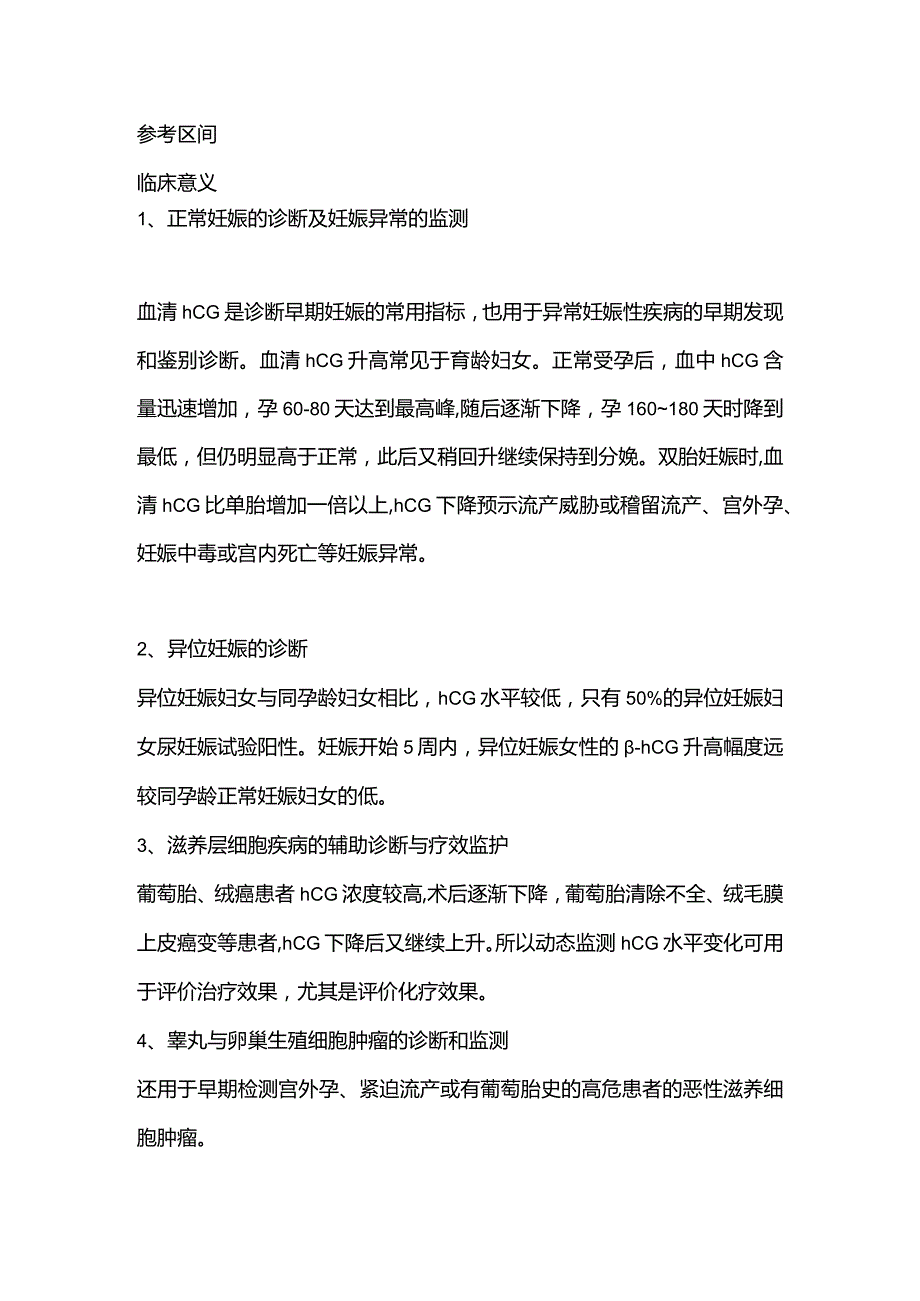 参考区间

临床意义

1、正常妊娠的诊断及妊娠异常的监测

血清 hCG 是诊断早期妊娠的常用指标，也用于异常妊娠性疾病的早期发现和鉴别诊断。血清 hCG 升高常见于育龄妇女。正常受孕后，血中 hCG 含量迅速增加，孕 60-80 天达到最高峰,随后逐渐下降，孕 160~180 天时降到最低，但仍明显高于正常，此后又稍回升继续保持到分娩。双胎妊娠时,血清 hCG 比单胎增加一倍以上,hCG 下降预示流产威胁或稽留流产、宫外孕、妊娠中毒或宫内死亡等妊娠异常。

2、异位妊娠的诊断

异位妊娠妇女与同孕龄妇女相比，hCG 水平较低，只有 50%的异位妊娠妇女尿妊娠试验阳性。妊娠开始 5 周内，异位妊娠女性的 β-hCG 升高幅度远较同孕龄正常妊娠妇女的低。

3、滋养层细胞疾病的辅助诊断与疗效监护

葡萄胎、绒癌患者 hCG 浓度较高,术后逐渐下降，葡萄胎清除不全、绒毛膜上皮癌变等患者,hCG 下降后又继续上升。所以动态监测 hCG 水平变化可用于评价治疗效果，尤其是评价化疗效果。

4、睾丸与卵巢生殖细胞肿瘤的诊断和监测

还用于早期检测宫外孕、紧迫流产或有葡萄胎史的高危患者的恶性滋养细胞肿瘤。